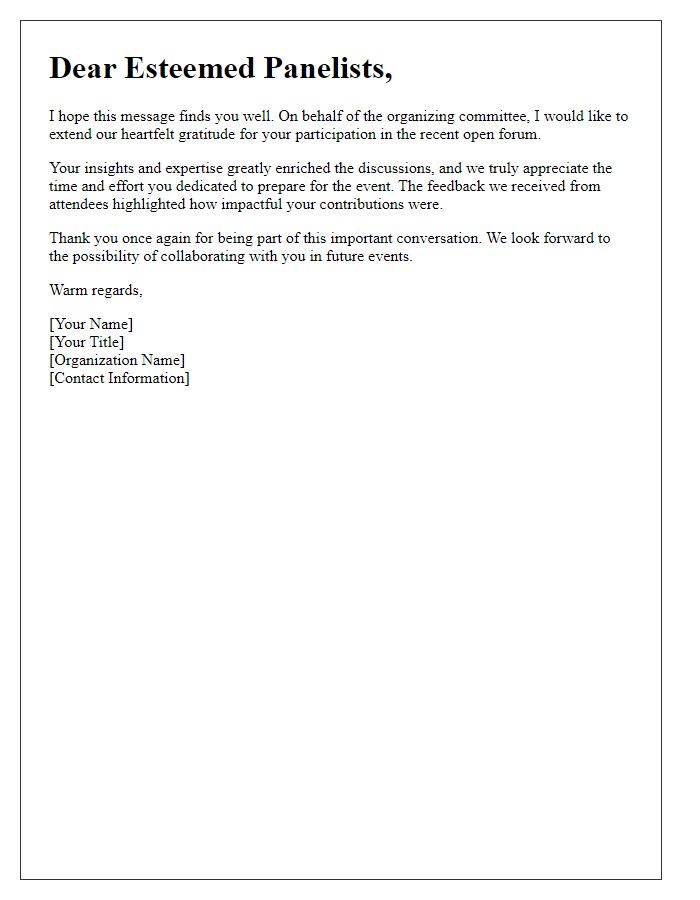 Dear Esteemed Panelists,

I hope this message finds you well. On behalf of the organizing committee, I would like to extend our heartfelt gratitude for your participation in the recent open forum.

Your insights and expertise greatly enriched the discussions, and we truly appreciate the time and effort you dedicated to prepare for the event. The feedback we received from attendees highlighted how impactful your contributions were.

Thank you once again for being part of this important conversation. We look forward to the possibility of collaborating with you in future events.

Warm regards,

[Your Name]
[Your Title]
[Organization Name]
[Contact Information]